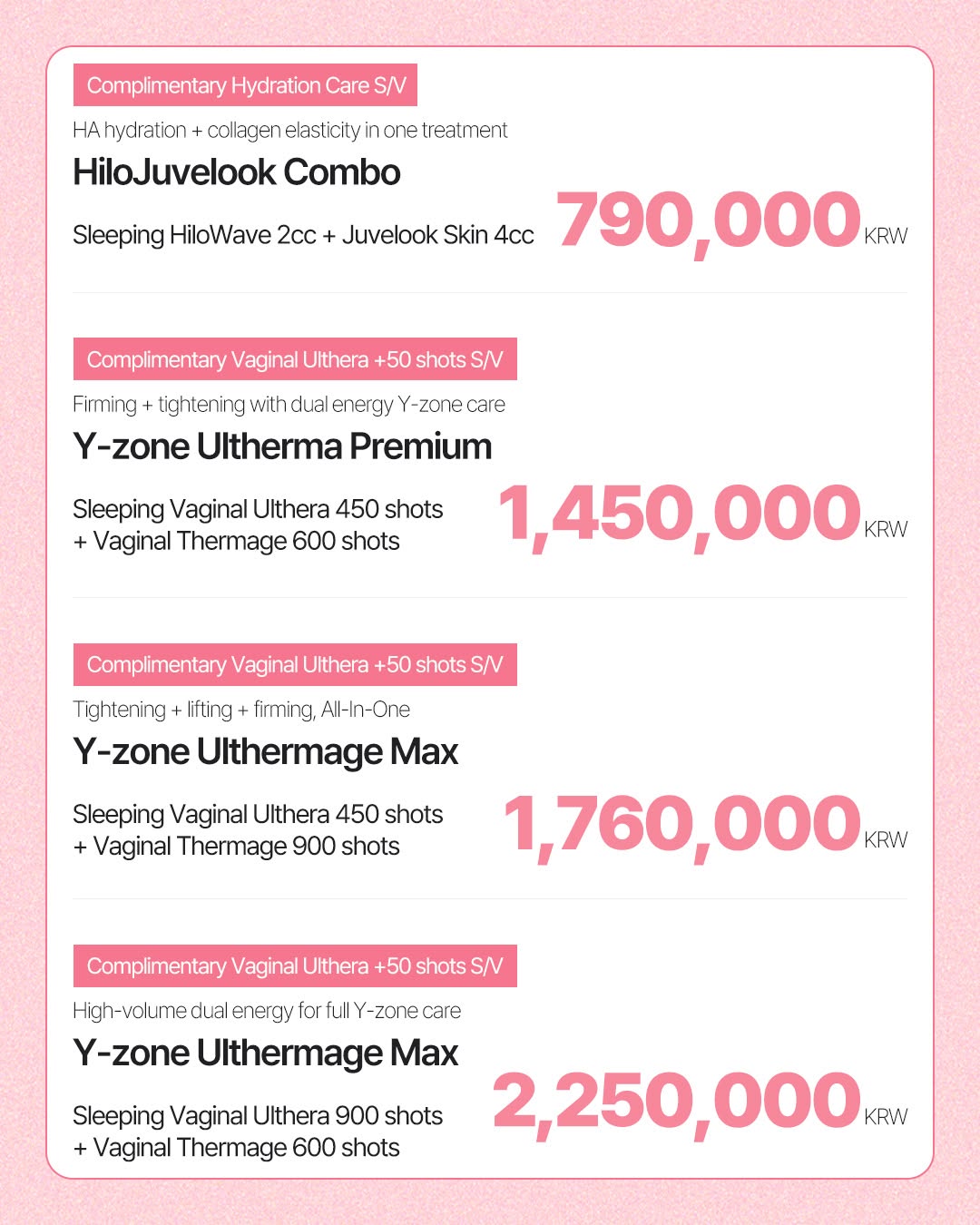 Complimentary Hydration Care S/V

HA hydration + collagen elasticity in one treatment

HiloJuvelook Combo

Sleeping HiloWave 2cc + Juvelook Skin 4cc

790,000 KRW

Complimentary Vaginal Ulthera +50 shots S/V

Firming + tightening with dual energy Y-zone care

Y-zone Ultherma Premium

Sleeping Vaginal Ulthera 450 shots + Vaginal Thermage 600 shots

1,450,000 KRW

Complimentary Vaginal Ulthera +50 shots S/V

Tightening + lifting + firming, All-In-One

Y-zone Ulthermage Max

Sleeping Vaginal Ulthera 450 shots + Vaginal Thermage 900 shots

1,760,000 KRW

Complimentary Vaginal Ulthera +50 shots S/V

High-volume dual energy for full Y-zone care

Y-zone Ulthermage Max

Sleeping Vaginal Ulthera 900 shots + Vaginal Thermage 600 shots

2,250,000 KRW